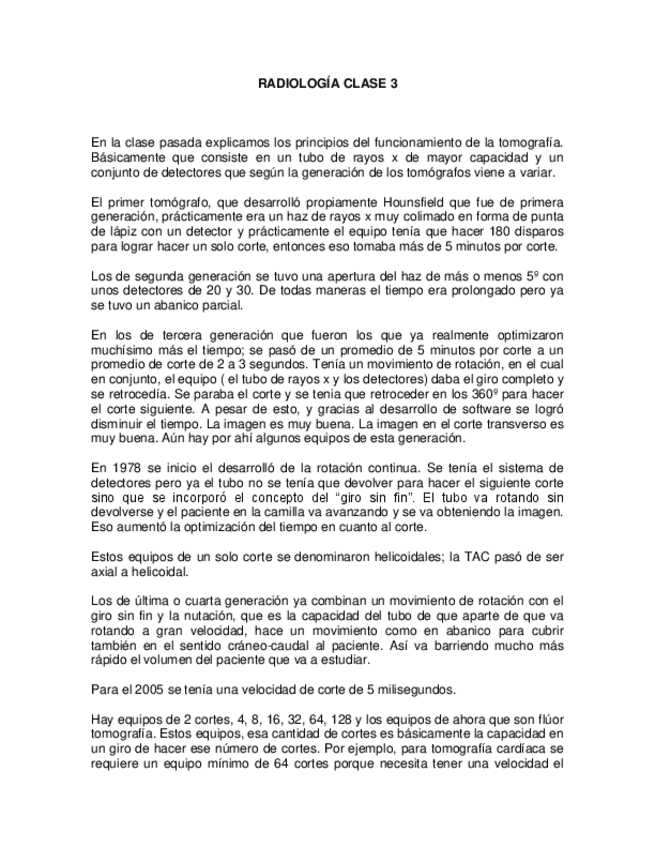 RADIOLOGÍA CLASE 3

En la clase pasada explicamos los principios del funcionamiento de la tomografía. Básicamente que consiste en un tubo de rayos x de mayor capacidad y un conjunto de detectores que según la generación de los tomógrafos viene a variar.

El primer tomógrafo, que desarrolló propiamente Hounsfield que fue de primera generación, prácticamente era un haz de rayos x muy colimado en forma de punta de lápiz con un detector y prácticamente el equipo tenía que hacer 180 disparos para lograr hacer un solo corte, entonces eso tomaba más de 5 minutos por corte.

Los de segunda generación se tuvo una apertura del haz de más o menos 5º con unos detectores de 20 y 30. De todas maneras el tiempo era prolongado pero ya se tuvo un abanico parcial.

En los de tercera generación que fueron los que ya realmente optimizaron muchísimo más el tiempo; se pasó de un promedio de 5 minutos por corte a un promedio de corte de 2 a 3 segundos. Tenía un movimiento de rotación, en el cual en conjunto, el equipo ( el tubo de rayos x y los detectores) daba el giro completo y se retrocedía. Se paraba el corte y se tenia que retroceder en los 360º para hacer el corte siguiente. A pesar de esto, y gracias al desarrollo de software se logró disminuir el tiempo. La imagen es muy buena. La imagen en el corte transverso es muy buena. Aún hay por ahí algunos equipos de esta generación.

En 1978 se inicio el desarrolló de la rotación continua. Se tenía el sistema de detectores pero ya el tubo no se tenía que devolver para hacer el siguiente corte sino que se incorporó el concepto del "giro sin fin". El tubo va rotando sin devolverse y el paciente en la camilla va avanzando y se va obteniendo la imagen. Eso aumentó la optimización del tiempo en cuanto al corte.

Estos equipos de un solo corte se denominaron helicoidales; la TAC pasó de ser axial a helicoidal.

Los de última o cuarta generación ya combinan un movimiento de rotación con el giro sin fin y la nutación, que es la capacidad del tubo de que aparte de que va rotando a gran velocidad, hace un movimiento como en abanico para cubrir también en el sentido cráneo-caudal al paciente. Así va barriendo mucho más rápido el volumen del paciente que va a estudiar.

Para el 2005 se tenía una velocidad de corte de 5 milisegundos.

Hay equipos de 2 cortes, 4, 8, 16, 32, 64, 128 y los equipos de ahora que son flúor tomografía. Estos equipos, esa cantidad de cortes es básicamente la capacidad en un giro de hacer ese número de cortes. Por ejemplo, para tomografía cardíaca se requiere un equipo mínimo de 64 cortes porque necesita tener una velocidad el